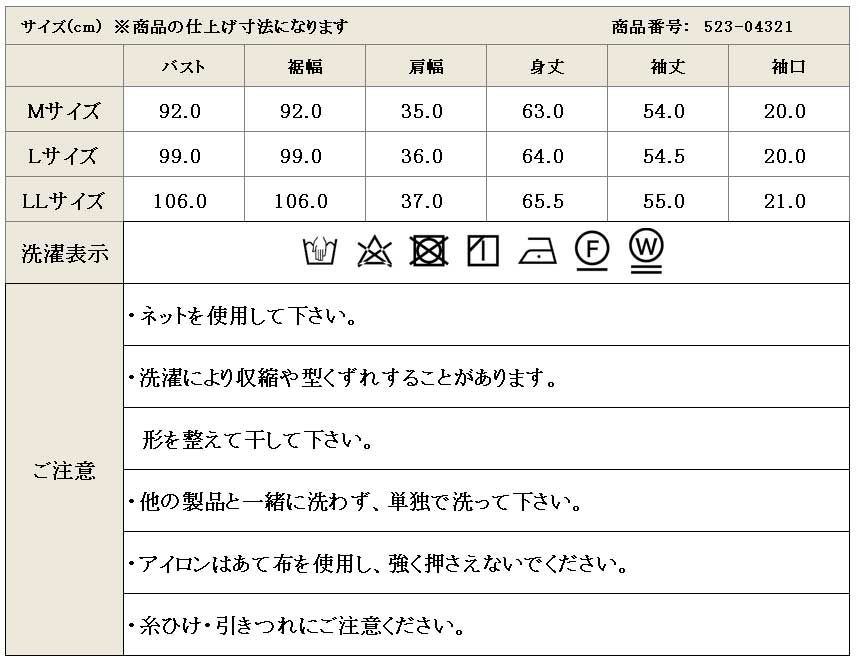 サイズ(cm) ※商品の仕上げ寸法になります 商品番号: 523-04321

|  | バスト | 裾幅 | 肩幅 | 身丈 | 袖丈 | 袖口 |
|---|---|---|---|---|---|---|
| Mサイズ | 92.0 | 92.0 | 35.0 | 63.0 | 54.0 | 20.0 |
| Lサイズ | 99.0 | 99.0 | 36.0 | 64.0 | 54.5 | 20.0 |
| LLサイズ | 106.0 | 106.0 | 37.0 | 65.5 | 55.0 | 21.0 |

洗濯表示

F W

ご注意

・ネットを使用して下さい。

・洗濯により収縮や型くずれすることがあります。

形を整えて干して下さい。

・他の製品と一緒に洗わず、単独で洗って下さい。

・アイロンはあて布を使用し、強く押さえないでください。

・糸ひけ・引きつれにご注意ください。